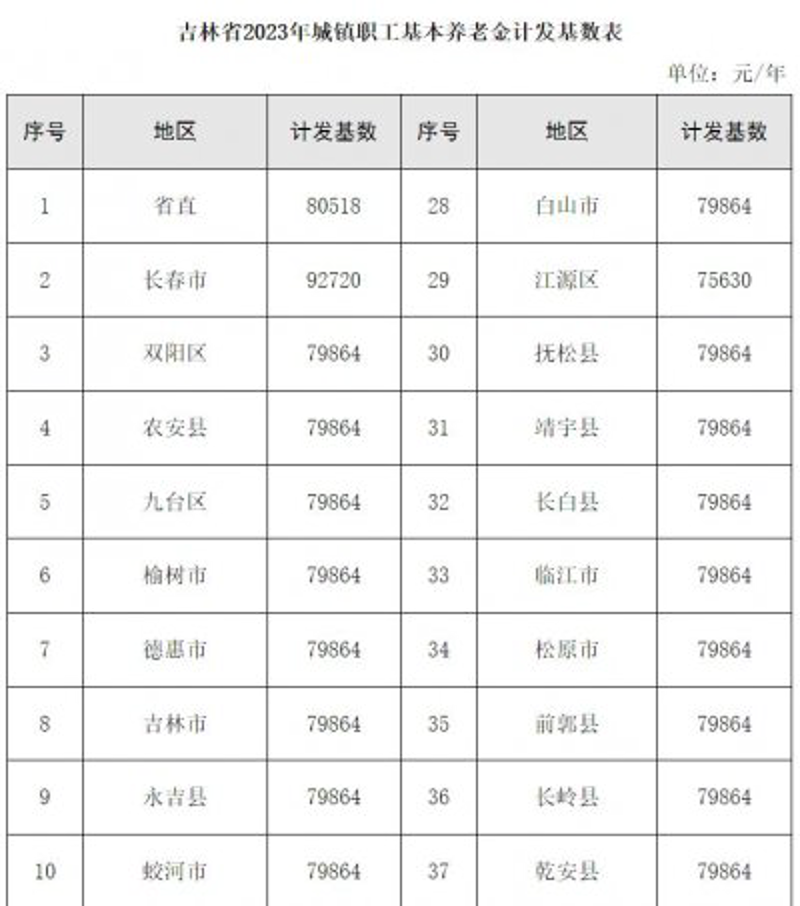 吉林省2023年城镇职工基本养老金计发基数表

单位：元/年

| 序号 | 地区 | 计发基数 | 序号 | 地区 | 计发基数 |
|---|---|---|---|---|---|
| 1 | 省直 | 80518 | 28 | 白山市 | 79864 |
| 2 | 长春市 | 92720 | 29 | 江源区 | 75630 |
| 3 | 双阳区 | 79864 | 30 | 抚松县 | 79864 |
| 4 | 农安县 | 79864 | 31 | 靖宇县 | 79864 |
| 5 | 九台区 | 79864 | 32 | 长白县 | 79864 |
| 6 | 榆树市 | 79864 | 33 | 临江市 | 79864 |
| 7 | 德惠市 | 79864 | 34 | 松原市 | 79864 |
| 8 | 吉林市 | 79864 | 35 | 前郭县 | 79864 |
| 9 | 永吉县 | 79864 | 36 | 长岭县 | 79864 |
| 10 | 蛟河市 | 79864 | 37 | 乾安县 | 79864 |